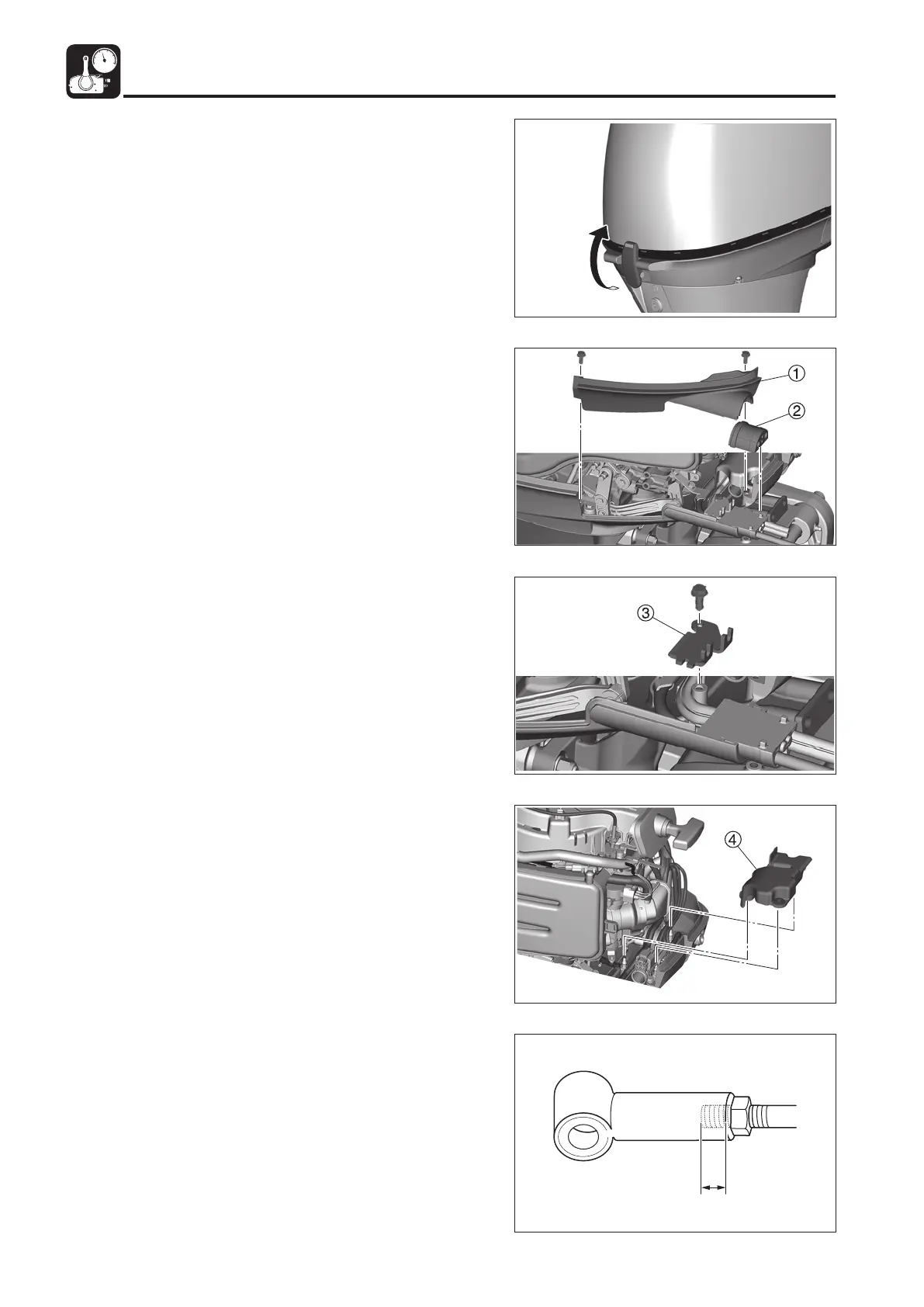 ①

②

③

④